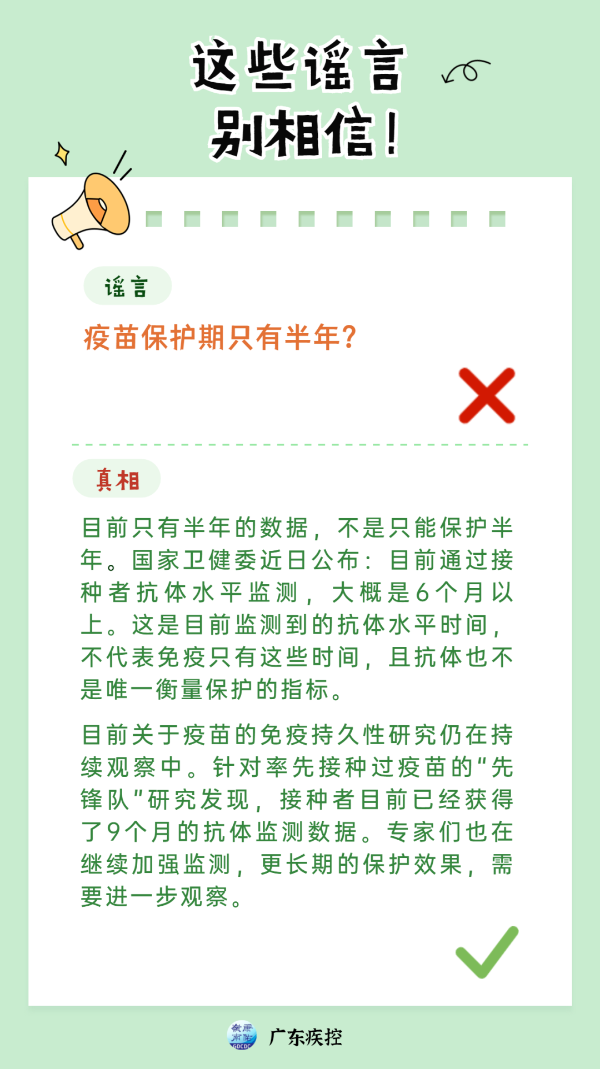 这些谣言
别相信!

谣言

疫苗保护期只有半年?

真相

目前只有半年的数据，不是只能保护半年。国家卫健委近日公布：目前通过接种者抗体水平监测，大概是6个月以上。这是目前监测到的抗体水平时间，不代表免疫只有这些时间，且抗体也不是唯一衡量保护的指标。

目前关于疫苗的免疫持久性研究仍在持续观察中。针对率先接种过疫苗的“先锋队”研究发现，接种者目前已经获得了9个月的抗体监测数据。专家们也在继续加强监测，更长期的保护效果，需要进一步观察。

广东疾控